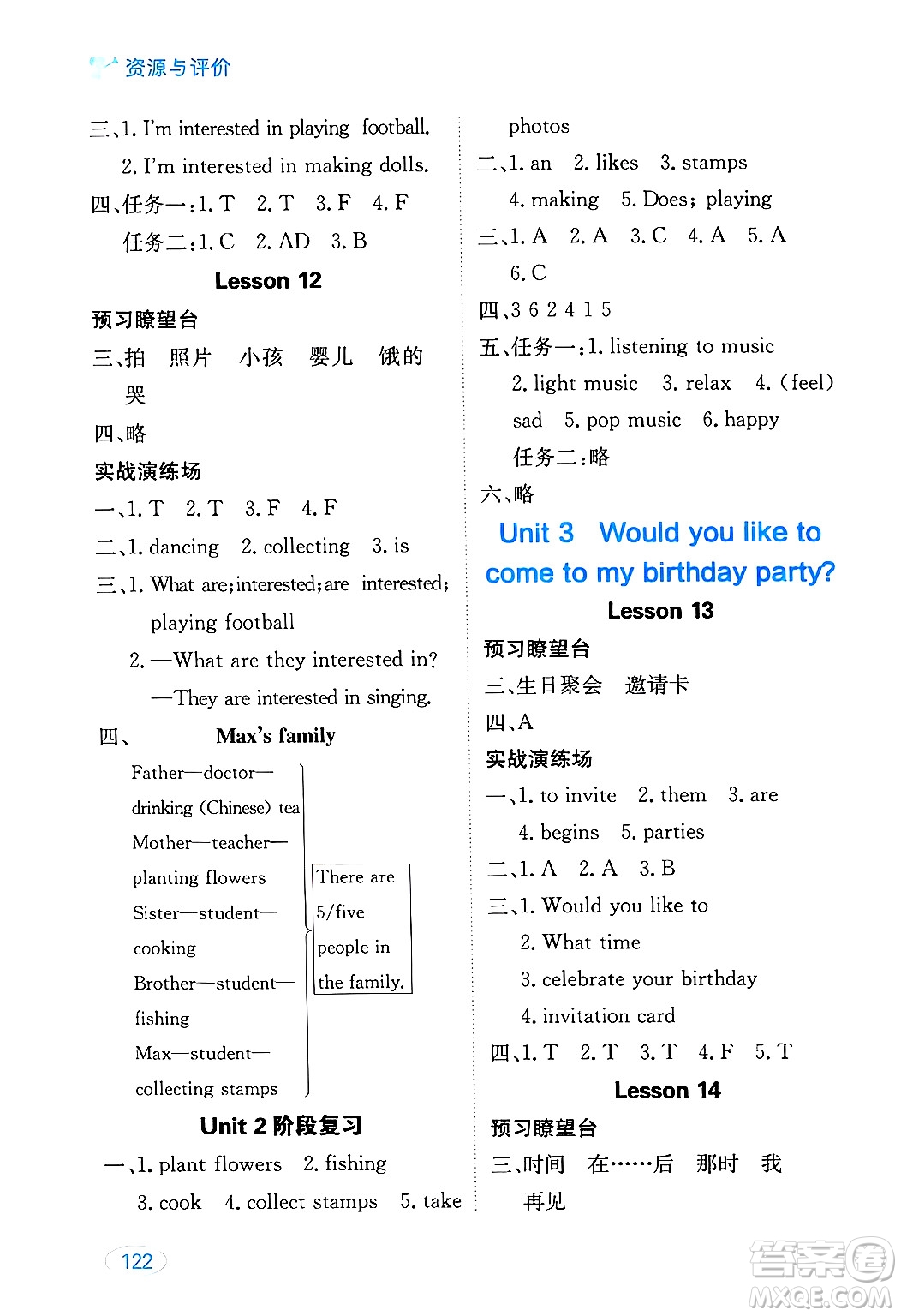 资源与评价

三、1. I'm interested in playing football.
2. I'm interested in making dolls.
四、任务一：1. T 2. T 3. F 4. F
任务二：1. C 2. AD 3. B

Lesson 12

预习瞭望台
三、拍 照片 小孩 婴儿 饿的 哭
四、略
实战演练场
一、1. T 2. T 3. F 4. F
二、1. dancing 2. collecting 3. is
三、1. What are; interested; are interested; playing football
2. —What are they interested in?
—They are interested in singing.
四、 Max's family
Father—doctor—drinking (Chinese) tea
Mother—teacher—planting flowers
Sister—student—cooking
Brother—student—fishing
Max—student—collecting stamps
There are 5/five people in the family.

Unit 2 阶段复习

一、1. plant flowers 2. fishing
3. cook 4. collect stamps 5. take photos
二、1. an 2. likes 3. stamps
4. making 5. Does; playing
三、1. A 2. A 3. C 4. A 5. A
6. C
四、3 6 2 4 1 5
五、任务一：1. listening to music
2. light music 3. relax 4. (feel) sad 5. pop music 6. happy
任务二：略
六、略

Unit 3 Would you like to come to my birthday party?

Lesson 13

预习瞭望台
三、生日聚会 邀请卡
四、A
实战演练场
一、1. to invite 2. them 3. are
4. begins 5. parties
二、1. A 2. A 3. B
三、1. Would you like to
2. What time
3. celebrate your birthday
4. invitation card
四、1. T 2. T 3. T 4. F 5. T

Lesson 14

预习瞭望台
三、时间 在……后 那时 我 再见

122

答案圈
MXQE.COM